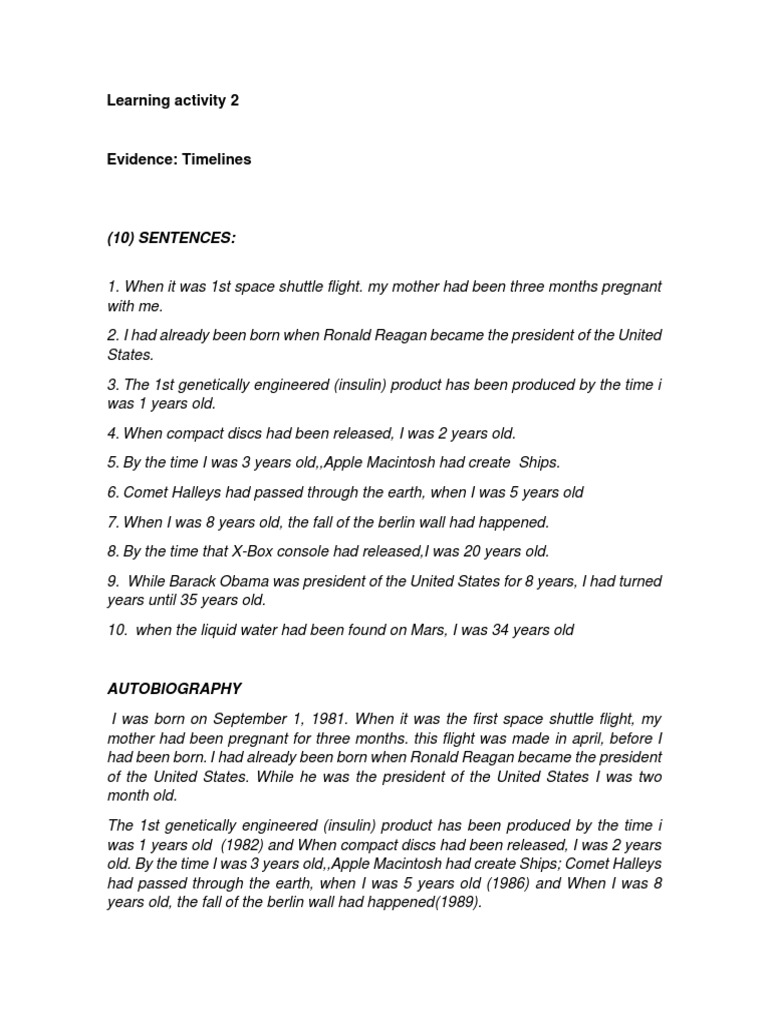 Learning activity 2

Evidence: Timelines

(10) SENTENCES:

1. When it was 1st space shuttle flight. my mother had been three months pregnant with me.

2. I had already been born when Ronald Reagan became the president of the United States.

3. The 1st genetically engineered (insulin) product has been produced by the time i was 1 years old.

4. When compact discs had been released, I was 2 years old.

5. By the time I was 3 years old,,Apple Macintosh had create Ships.

6. Comet Halleys had passed through the earth, when I was 5 years old

7. When I was 8 years old, the fall of the berlin wall had happened.

8. By the time that X-Box console had released,I was 20 years old.

9. While Barack Obama was president of the United States for 8 years, I had turned years until 35 years old.

10. when the liquid water had been found on Mars, I was 34 years old

AUTOBIOGRAPHY

I was born on September 1, 1981. When it was the first space shuttle flight, my mother had been pregnant for three months. this flight was made in april, before I had been born. I had already been born when Ronald Reagan became the president of the United States. While he was the president of the United States I was two month old.

The 1st genetically engineered (insulin) product has been produced by the time i was 1 years old (1982) and When compact discs had been released, I was 2 years old. By the time I was 3 years old,,Apple Macintosh had create Ships; Comet Halleys had passed through the earth, when I was 5 years old (1986) and When I was 8 years old, the fall of the berlin wall had happened(1989).